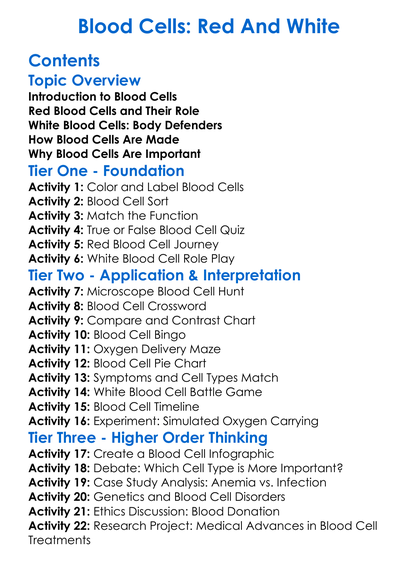 Blood Cells: Red And White

Contents

Topic Overview

Introduction to Blood Cells
Red Blood Cells and Their Role
White Blood Cells: Body Defenders
How Blood Cells Are Made
Why Blood Cells Are Important

Tier One - Foundation

Activity 1: Color and Label Blood Cells
Activity 2: Blood Cell Sort
Activity 3: Match the Function
Activity 4: True or False Blood Cell Quiz
Activity 5: Red Blood Cell Journey
Activity 6: White Blood Cell Role Play

Tier Two - Application & Interpretation

Activity 7: Microscope Blood Cell Hunt
Activity 8: Blood Cell Crossword
Activity 9: Compare and Contrast Chart
Activity 10: Blood Cell Bingo
Activity 11: Oxygen Delivery Maze
Activity 12: Blood Cell Pie Chart
Activity 13: Symptoms and Cell Types Match
Activity 14: White Blood Cell Battle Game
Activity 15: Blood Cell Timeline
Activity 16: Experiment: Simulated Oxygen Carrying

Tier Three - Higher Order Thinking

Activity 17: Create a Blood Cell Infographic
Activity 18: Debate: Which Cell Type is More Important?
Activity 19: Case Study Analysis: Anemia vs. Infection
Activity 20: Genetics and Blood Cell Disorders
Activity 21: Ethics Discussion: Blood Donation
Activity 22: Research Project: Medical Advances in Blood Cell Treatments